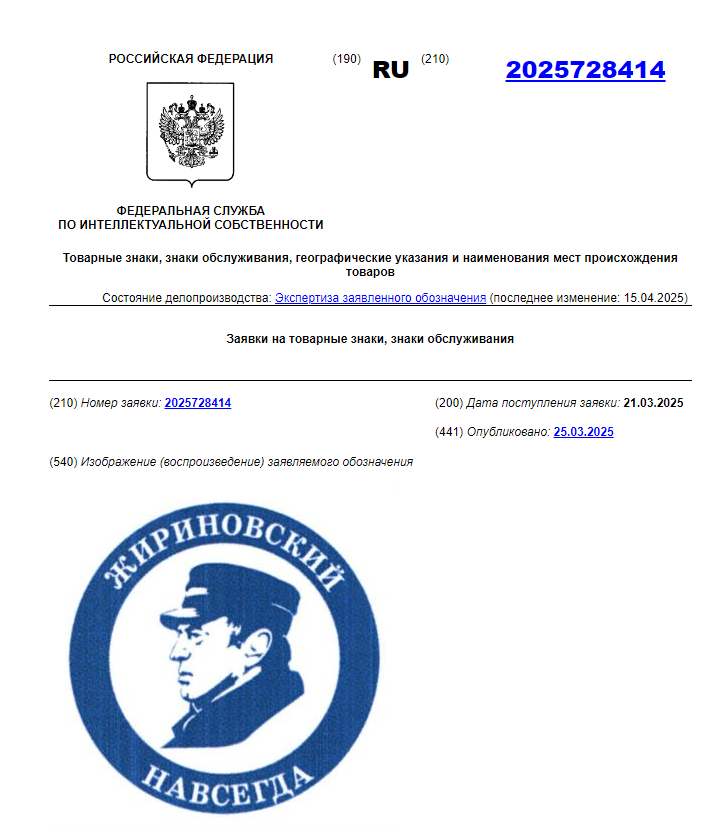 РОССИЙСКАЯ ФЕДЕРАЦИЯ

(190) RU (210) 2025728414

ФЕДЕРАЛЬНАЯ СЛУЖБА
ПО ИНТЕЛЛЕКТУАЛЬНОЙ СОБСТВЕННОСТИ

Товарные знаки, знаки обслуживания, географические указания и наименования мест происхождения товаров

Состояние делопроизводства: Экспертиза заявленного обозначения (последнее изменение: 15.04.2025)

Заявки на товарные знаки, знаки обслуживания

(210) Номер заявки: 2025728414

(200) Дата поступления заявки: 21.03.2025

(441) Опубликовано: 25.03.2025

(540) Изображение (воспроизведение) заявляемого обозначения

ЖИРИНОВСКИЙ

НАВСЕГДА